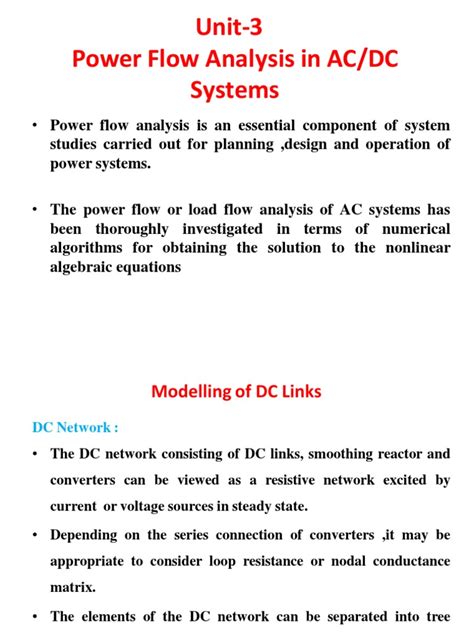 Unit-3
Power Flow Analysis in AC/DC Systems

• Power flow analysis is an essential component of system studies carried out for planning ,design and operation of power systems.

• The power flow or load flow analysis of AC systems has been thoroughly investigated in terms of numerical algorithms for obtaining the solution to the nonlinear algebraic equations

Modelling of DC Links

DC Network :

• The DC network consisting of DC links, smoothing reactor and converters can be viewed as a resistive network excited by current or voltage sources in steady state.

• Depending on the series connection of converters ,it may be appropriate to consider loop resistance or nodal conductance matrix.

• The elements of the DC network can be separated into tree